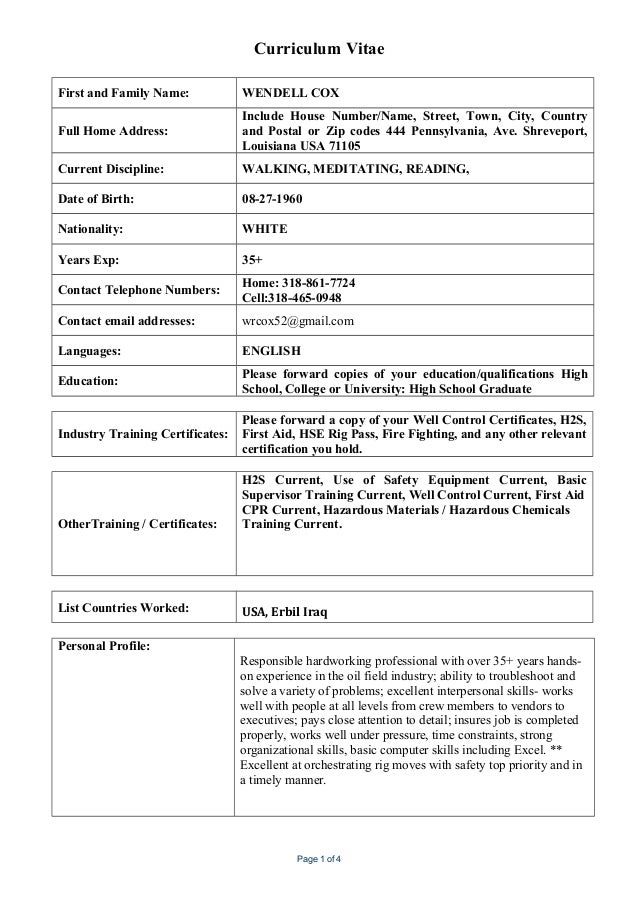 Curriculum Vitae

| First and Family Name: | WENDELL COX |
|---|---|
| Full Home Address: | Include House Number/Name, Street, Town, City, Country and Postal or Zip codes 444 Pennsylvania, Ave. Shreveport, Louisiana USA 71105 |
| Current Discipline: | WALKING, MEDITATING, READING, |
| Date of Birth: | 08-27-1960 |
| Nationality: | WHITE |
| Years Exp: | 35+ |
| Contact Telephone Numbers: | Home: 318-861-7724 Cell:318-465-0948 |
| Contact email addresses: | wrcox52@gmail.com |
| Languages: | ENGLISH |
| Education: | Please forward copies of your education/qualifications High School, College or University: High School Graduate |

| Industry Training Certificates: | Please forward a copy of your Well Control Certificates, H2S, First Aid, HSE Rig Pass, Fire Fighting, and any other relevant certification you hold. |
|---|---|

| OtherTraining / Certificates: | H2S Current, Use of Safety Equipment Current, Basic Supervisor Training Current, Well Control Current, First Aid CPR Current, Hazardous Materials / Hazardous Chemicals Training Current. |
|---|---|

| List Countries Worked: | USA, Erbil Iraq |
|---|---|

| Personal Profile: | Responsible hardworking professional with over 35+ years hands-on experience in the oil field industry; ability to troubleshoot and solve a variety of problems; excellent interpersonal skills- works well with people at all levels from crew members to vendors to executives; pays close attention to detail; insures job is completed properly, works well under pressure, time constraints, strong organizational skills, basic computer skills including Excel. ** Excellent at orchestrating rig moves with safety top priority and in a timely manner. |
|---|---|

Page 1 of 4